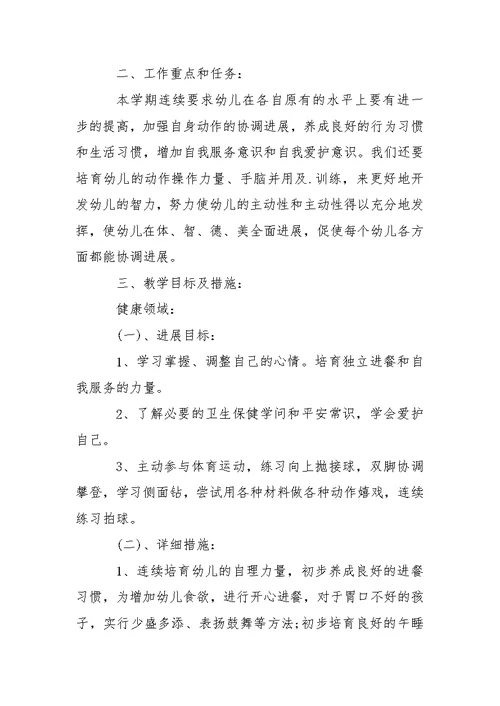 二、工作重点和任务：

本学期连续要求幼儿在各自原有的水平上要有进一步的提高，加强自身动作的协调进展，养成良好的行为习惯和生活习惯，增加自我服务意识和自我爱护意识。我们还要培育幼儿的动作操作力量、手脑并用及.训练，来更好地开发幼儿的智力，努力使幼儿的主动性和主动性得以充分地发挥，使幼儿在体、智、德、美全面进展，促使每个幼儿各方面都能协调进展。

三、教学目标及措施：

健康领域：

(一)、进展目标：

1、学习掌握、调整自己的心情。培育独立进餐和自我服务的力量。

2、了解必要的卫生保健学问和平安常识，学会爱护自己。

3、主动参与体育运动，练习向上抛接球，双脚协调攀登，学习侧面钻，尝试用各种材料做各种动作嬉戏，连续练习拍球。

(二)、详细措施：

1、连续培育幼儿的自理力量，初步养成良好的进餐习惯，为增加幼儿食欲，进行开心进餐，对于胃口不好的孩子，实行少盛多添、表扬鼓舞等方法;初步培育良好的午睡